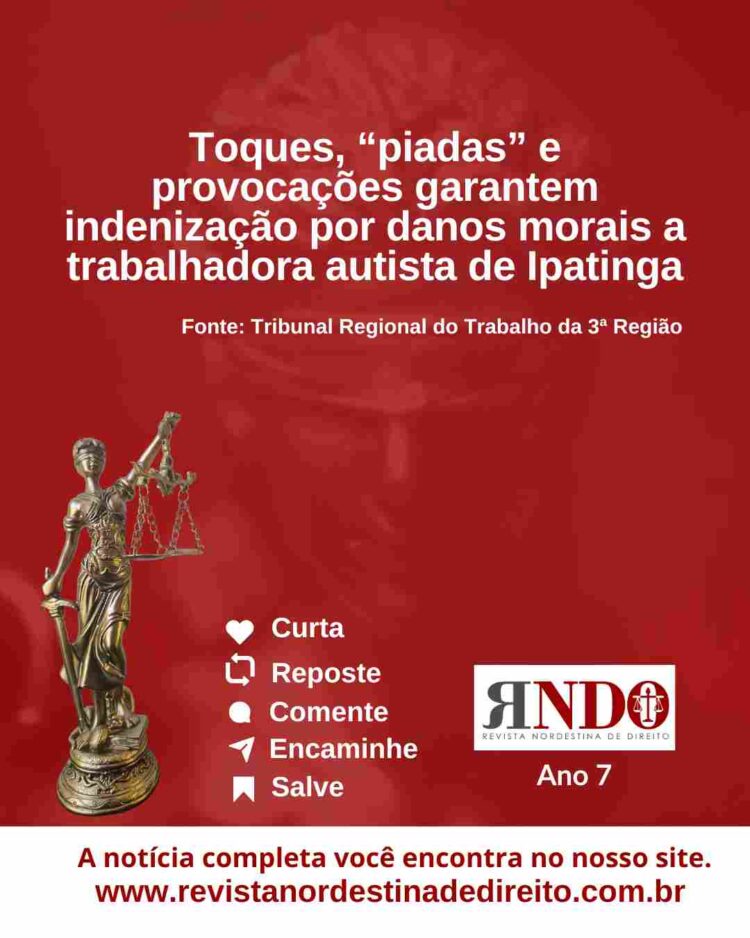 Toques, “piadas” e provocações garantem indenização por danos morais a trabalhadora autista de Ipatinga

Fonte: Tribunal Regional do Trabalho da 3ª Região

Curta
Reposte
Comente
Encaminhe
Salve

RNDO
REVISTA NORDESTINA DE DIREITO
Ano 7

A notícia completa você encontra no nosso site.
www.revistanordestinadedireito.com.br